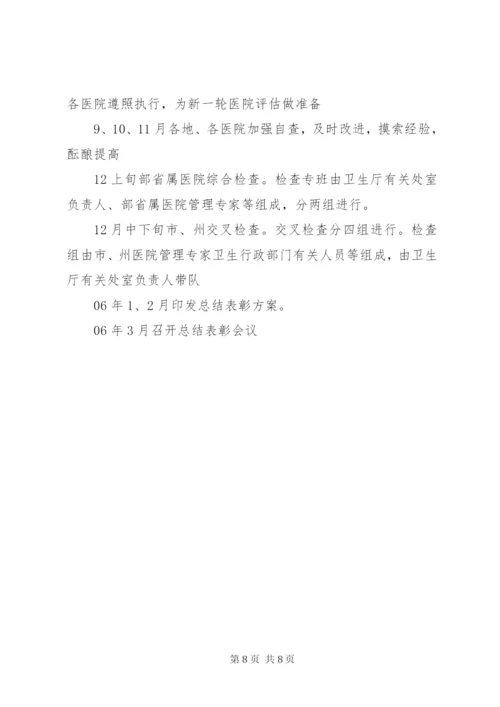 各医院遵照执行，为新一轮医院评估做准备

9、10、11月各地、各医院加强自查，及时改进，摸索经验，酝酿提高

12上旬部省属医院综合检查。检查专班由卫生厅有关处室负责人、部省属医院管理专家等组成，分两组进行。

12月中下旬市、州交叉检查。交叉检查分四组进行。检查组由市、州医院管理专家卫生行政部门有关人员等组成，由卫生厅有关处室负责人带队

06年1、2月印发总结表彰方案。

06年3月召开总结表彰会议

第8页 共8页